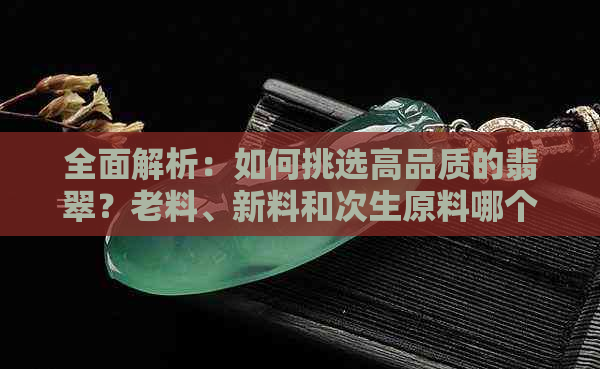 全面解析：如何挑选高品质的翡翠？老料、新料和次生原料哪个